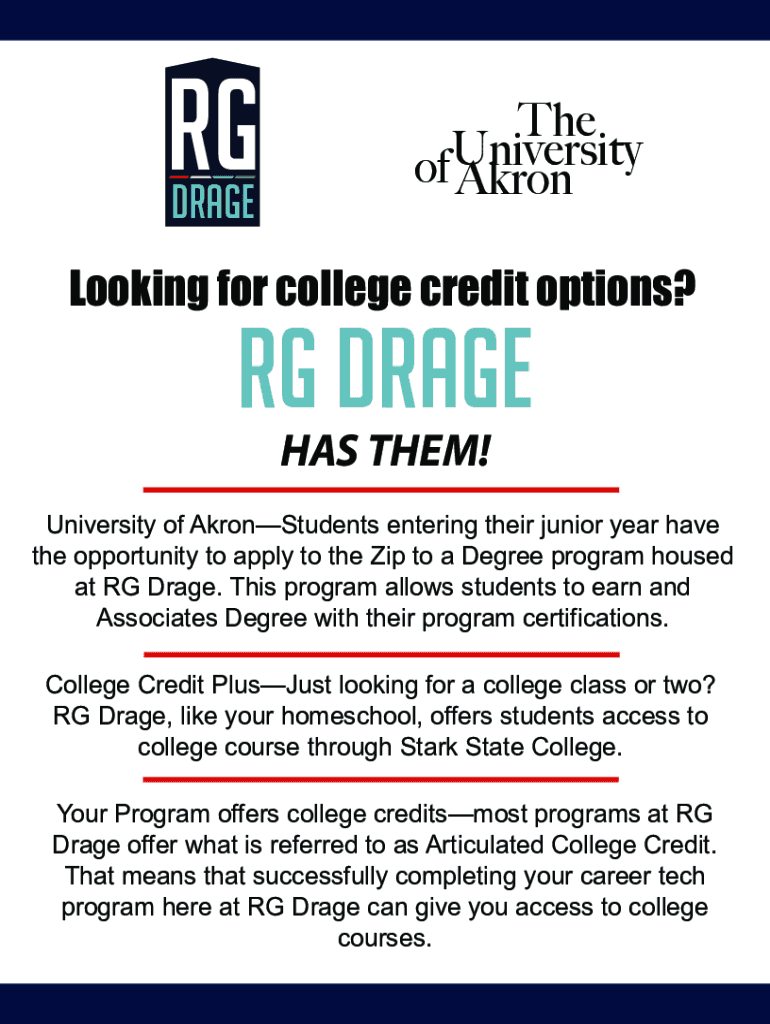 RG
DRAGE

The University of Akron

Looking for college credit options?

RG DRAGE

HAS THEM!

University of Akron—Students entering their junior year have the opportunity to apply to the Zip to a Degree program housed at RG Drage. This program allows students to earn and Associates Degree with their program certifications.

College Credit Plus—Just looking for a college class or two? RG Drage, like your homeschool, offers students access to college course through Stark State College.

Your Program offers college credits—most programs at RG Drage offer what is referred to as Articulated College Credit. That means that successfully completing your career tech program here at RG Drage can give you access to college courses.